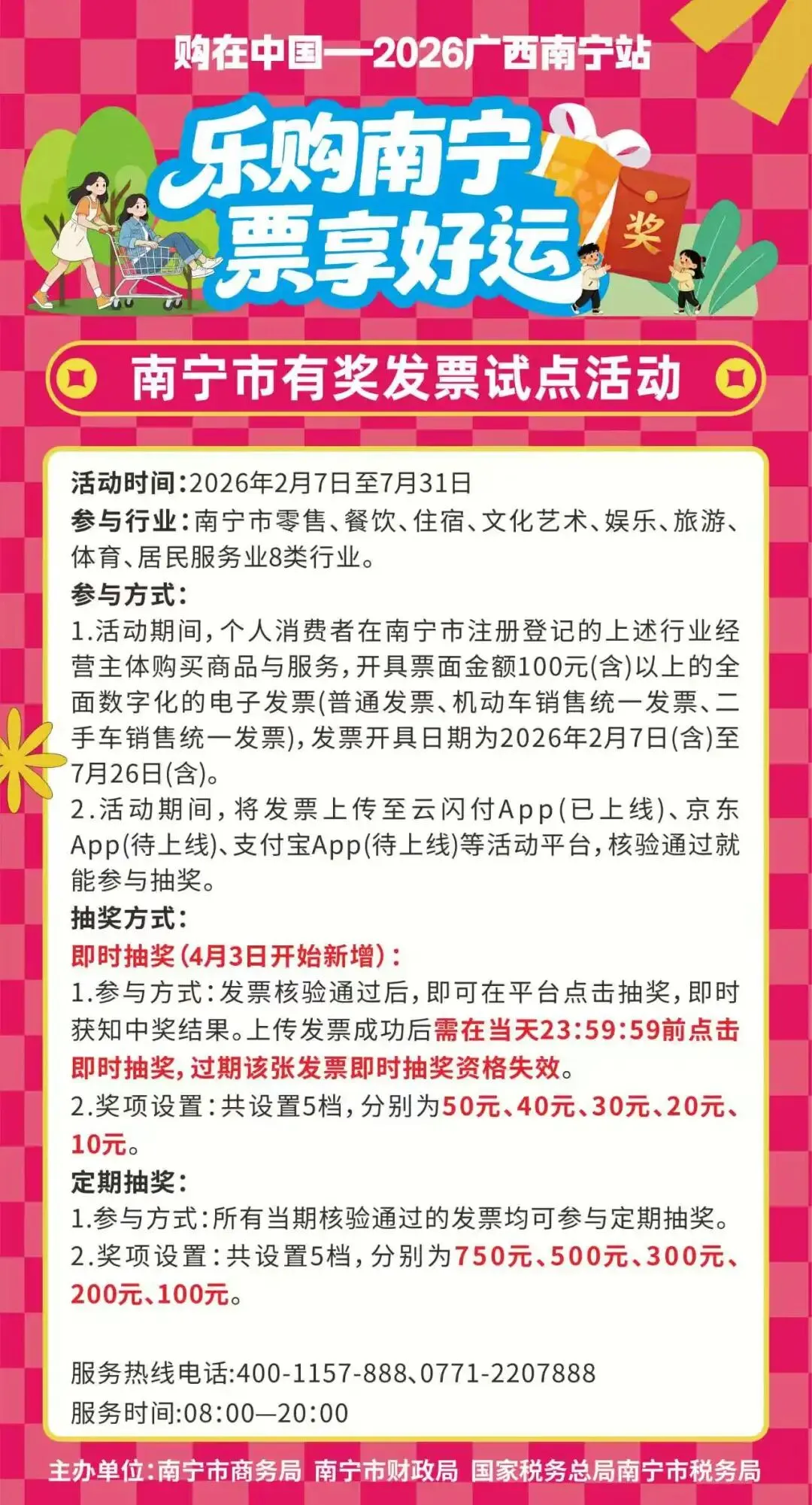 购在中国—2026广西南宁站

乐购南宁
票享好运

奖

南宁市有奖发票试点活动

活动时间:2026年2月7日至7月31日
参与行业:南宁市零售、餐饮、住宿、文化艺术、娱乐、旅游、体育、居民服务业8类行业。
参与方式:
1.活动期间,个人消费者在南宁市注册登记的上述行业经营主体购买商品与服务,开具票面金额100元(含)以上的全面数字化的电子发票(普通发票、机动车销售统一发票、二手车销售统一发票),发票开具日期为2026年2月7日(含)至7月26日(含)。
2.活动期间,将发票上传至云闪付App(已上线)、京东App(待上线)、支付宝App(待上线)等活动平台,核验通过就能参与抽奖。
抽奖方式:
即时抽奖(4月3日开始新增):
1.参与方式:发票核验通过后,即可在平台点击抽奖,即时获知中奖结果。上传发票成功后需在当天23:59:59前点击即时抽奖,过期该张发票即时抽奖资格失效。
2.奖项设置:共设置5档,分别为50元、40元、30元、20元、10元。
定期抽奖:
1.参与方式:所有当期核验通过的发票均可参与定期抽奖。
2.奖项设置:共设置5档,分别为750元、500元、300元、200元、100元。

服务热线电话:400-1157-888、0771-2207888
服务时间:08:00—20:00

主办单位:南宁市商务局 南宁市财政局 国家税务总局南宁市税务局